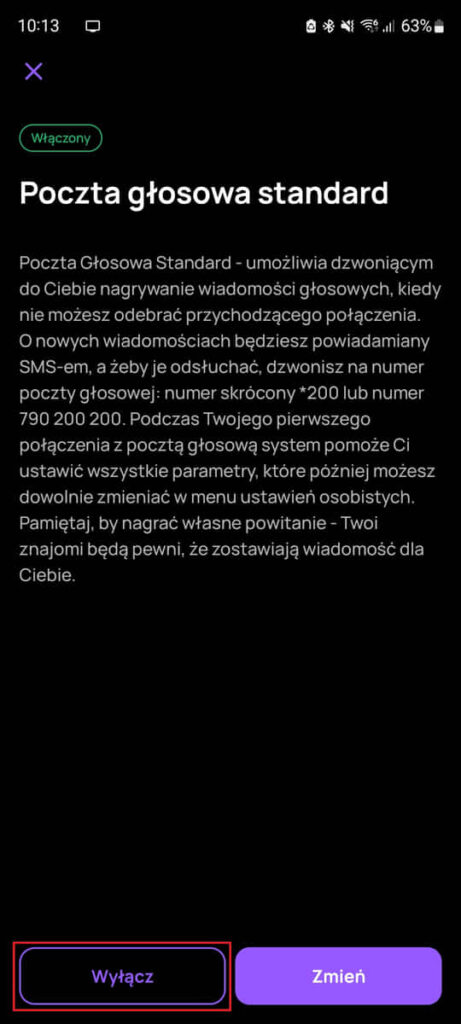 10:13 63%

Włączony

Poczta głosowa standard

Poczta Głosowa Standard - umożliwia dzwoniącym do Ciebie nagrywanie wiadomości głosowych, kiedy nie możesz odebrać przychodzącego połączenia. O nowych wiadomościach będziesz powiadamiany SMS-em, a żeby je odsłuchać, dzwonisz na numer poczty głosowej: numer skrócony *200 lub numer 790 200 200. Podczas Twojego pierwszego połączenia z pocztą głosową system pomoże Ci ustawić wszystkie parametry, które później możesz dowolnie zmieniać w menu ustawień osobistych. Pamiętaj, by nagrać własne powitanie - Twoi znajomi będą pewni, że zostawiają wiadomość dla Ciebie.

Wyłącz

Zmień